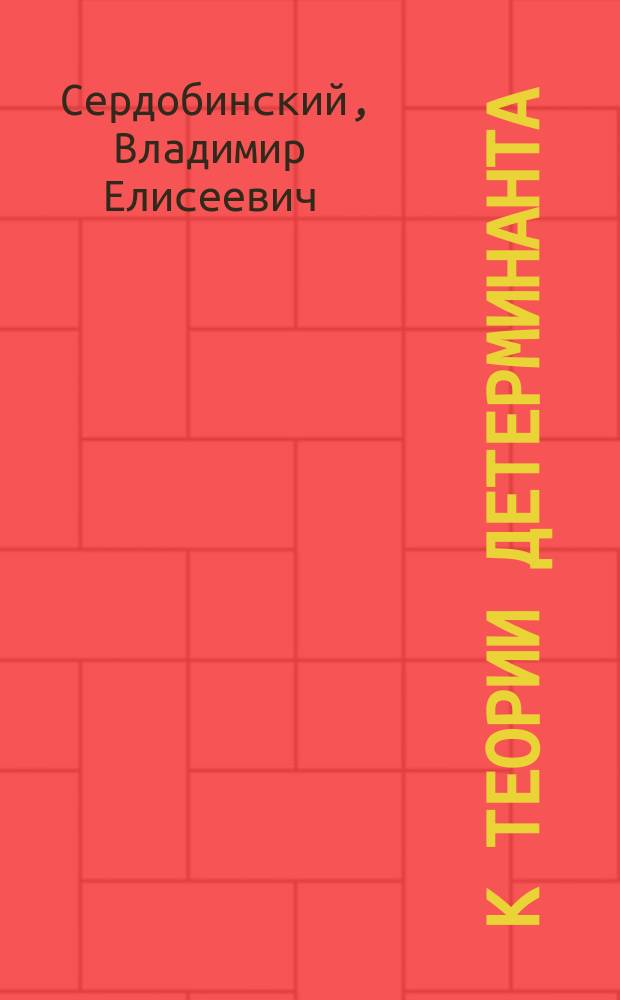 Сердобинский, Владимир Елисеевич

К ТЕОРИИ ДЕТЕРМИНАНТА